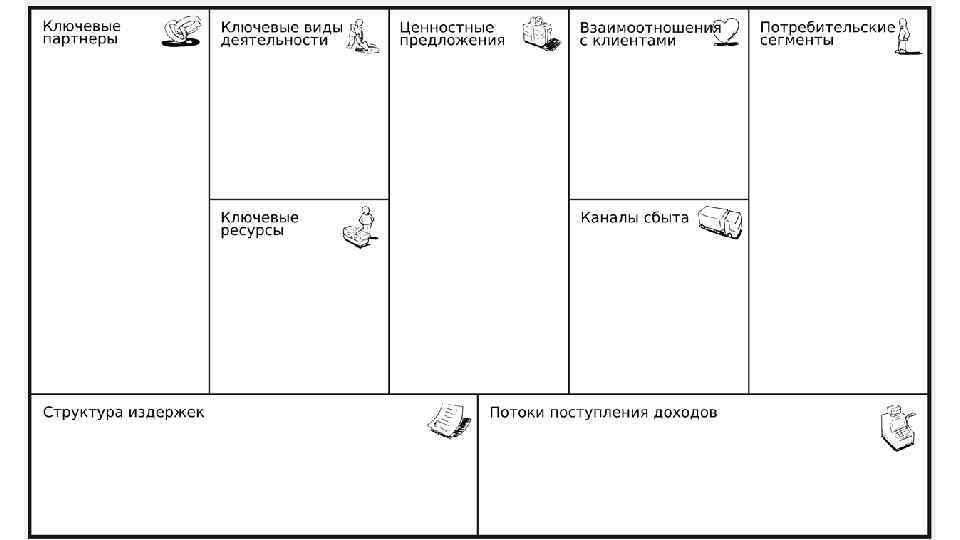 Ключевые партнеры

Ключевые виды деятельности

Ключевые ресурсы

Ценностные предложения

Взаимоотношения с клиентами

Каналы сбыта

Потребительские сегменты

Структура издержек

Потоки поступления доходов